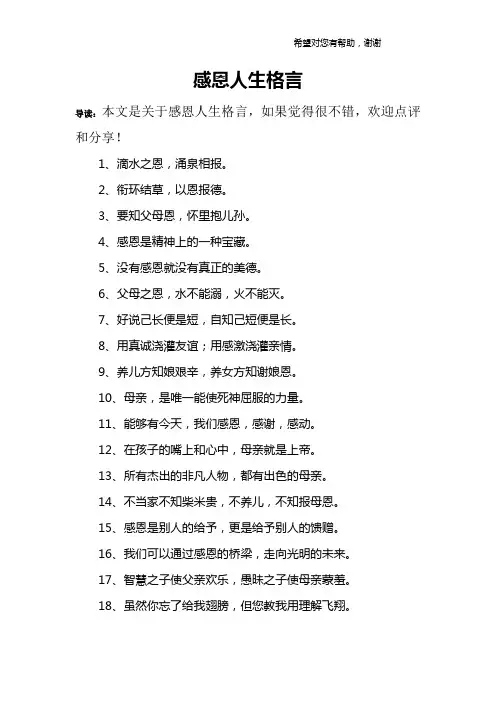 希望对您有帮助，谢谢

感恩人生格言

导读：本文是关于感恩人生格言，如果觉得很不错，欢迎点评和分享！

1、滴水之恩，涌泉相报。

2、衔环结草，以恩报德。

3、要知父母恩，怀里抱儿孙。

4、感恩是精神上的一种宝藏。

5、没有感恩就没有真正的美德。

6、父母之恩，水不能溺，火不能灭。

7、好说己长便是短，自知己短便是长。

8、用真诚浇灌友谊；用感激浇灌亲情。

9、养儿方知娘艰辛，养女方知谢娘恩。

10、母亲，是唯一能使死神屈服的力量。

11、能够有今天，我们感恩，感谢，感动。

12、在孩子的嘴上和心中，母亲就是上帝。

13、所有杰出的非凡人物，都有出色的母亲。

14、不当家不知柴米贵，不养儿，不知报母恩。

15、感恩是别人的给予，更是给予别人的馈赠。

16、我们可以通过感恩的桥梁，走向光明的未来。

17、智慧之子使父亲欢乐，愚昧之子使母亲蒙羞。

18、虽然你忘了给我翅膀，但您教我用理解飞翔。